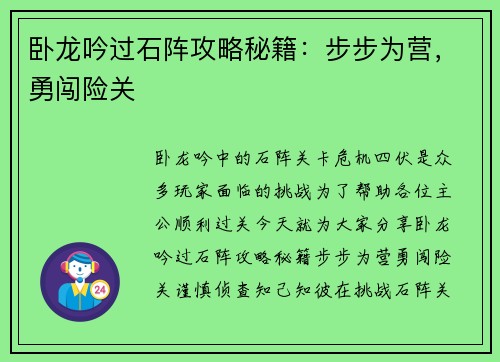 卧龙吟过石阵攻略秘籍：步步为营，勇闯险关

卧龙吟中的石阵关卡危机四伏是众多玩家面临的挑战为了帮助各位主公顺利过关今天就为大家分享卧龙吟过石阵攻略秘籍步步为营勇闯险关谨慎侦查知己知彼在挑战石阵关

24